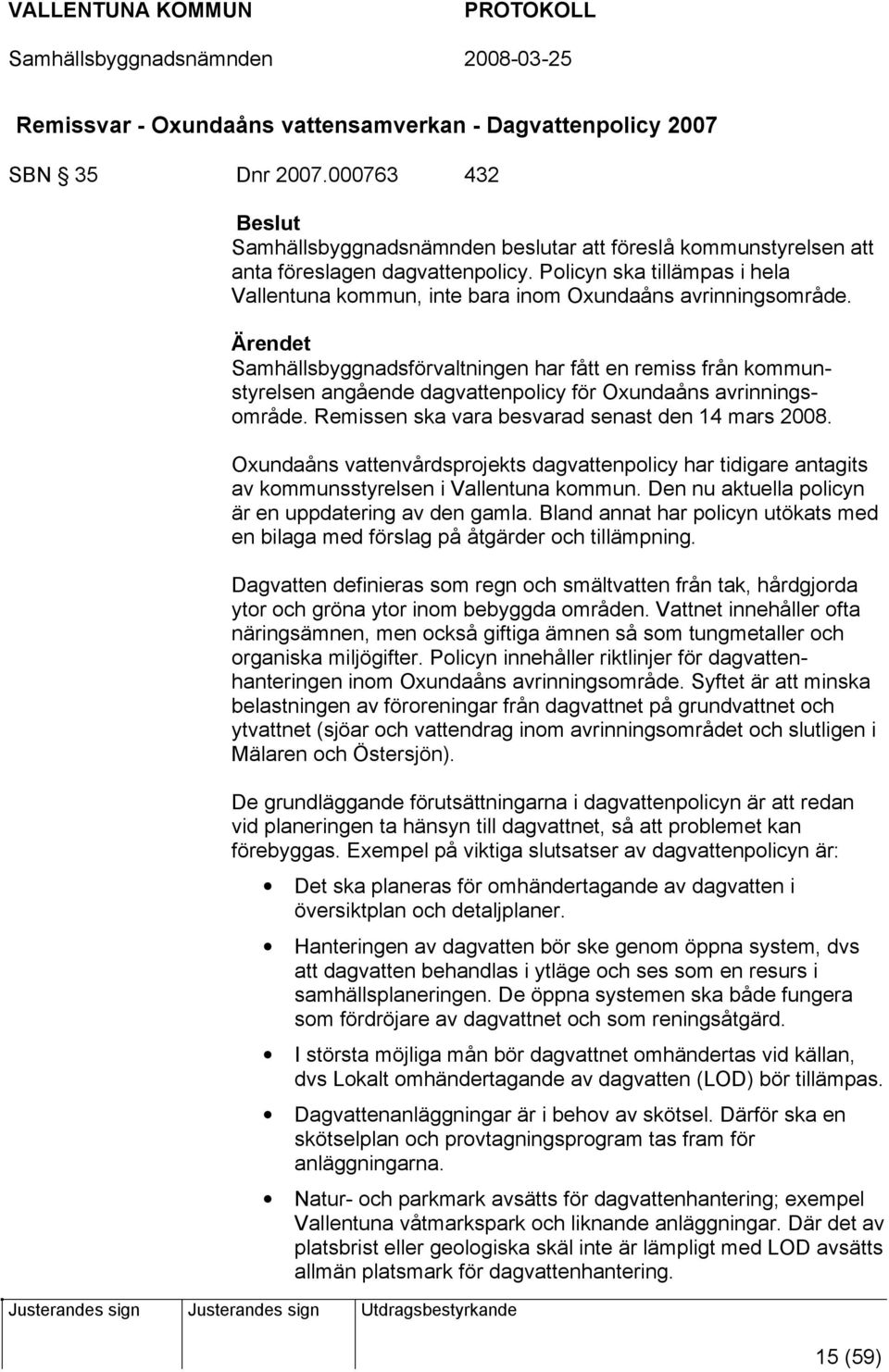 VALLENTUNA KOMMUN PROTOKOLL
Samhällsbyggnadsnämnden 2008-03-25

Remissvar - Oxundaåns vattensamverkan - Dagvattenpolicy 2007

SBN § 35 Dnr 2007.000763 432

Beslut
Samhällsbyggnadsnämnden beslutar att föreslå kommunstyrelsen att anta föreslagen dagvattenpolicy. Policyn ska tillämpas i hela Vallentuna kommun, inte bara inom Oxundaåns avrinningsområde.

Ärendet
Samhällsbyggnadsförvaltningen har fått en remiss från kommunstyrelsen angående dagvattenpolicy för Oxundaåns avrinningsområde. Remissen ska vara besvarad senast den 14 mars 2008.

Oxundaåns vattenvårdsprojekts dagvattenpolicy har tidigare antagits av kommunsstyrelsen i Vallentuna kommun. Den nu aktuella policyn är en uppdatering av den gamla. Bland annat har policyn utökats med en bilaga med förslag på åtgärder och tillämpning.

Dagvatten definieras som regn och smältvatten från tak, hårdgjorda ytor och gröna ytor inom bebyggda områden. Vattnet innehåller ofta näringsämnen, men också giftiga ämnen så som tungmetaller och organiska miljögifter. Policyn innehåller riktlinjer för dagvattenhanteringen inom Oxundaåns avrinningsområde. Syftet är att minska belastningen av föroreningar från dagvattnet på grundvattnet och ytvattnet (sjöar och vattendrag inom avrinningsområdet och slutligen i Mälaren och Östersjön).

De grundläggande förutsättningarna i dagvattenpolicyn är att redan vid planeringen ta hänsyn till dagvattnet, så att problemet kan förebyggas. Exempel på viktiga slutsatser av dagvattenpolicyn är:

• Det ska planeras för omhändertagande av dagvatten i översiktplan och detaljplaner.

• Hanteringen av dagvatten bör ske genom öppna system, dvs att dagvatten behandlas i ytläge och ses som en resurs i samhällsplaneringen. De öppna systemen ska både fungera som fördröjare av dagvattnet och som reningsåtgärd.

• I största möjliga mån bör dagvattnet omhändertas vid källan, dvs Lokalt omhändertagande av dagvatten (LOD) bör tillämpas.

• Dagvattenanläggningar är i behov av skötsel. Därför ska en skötselplan och provtagningsprogram tas fram för anläggningarna.

• Natur- och parkmark avsätts för dagvattenhantering; exempel Vallentuna våtmarkspark och liknande anläggningar. Där det av platsbrist eller geologiska skäl inte är lämpligt med LOD avsätts allmän platsmark för dagvattenhantering.

| Justerandes sign | Justerandes sign | Utdragsbestyrkande |
|---|---|---|
| | | |

15 (59)